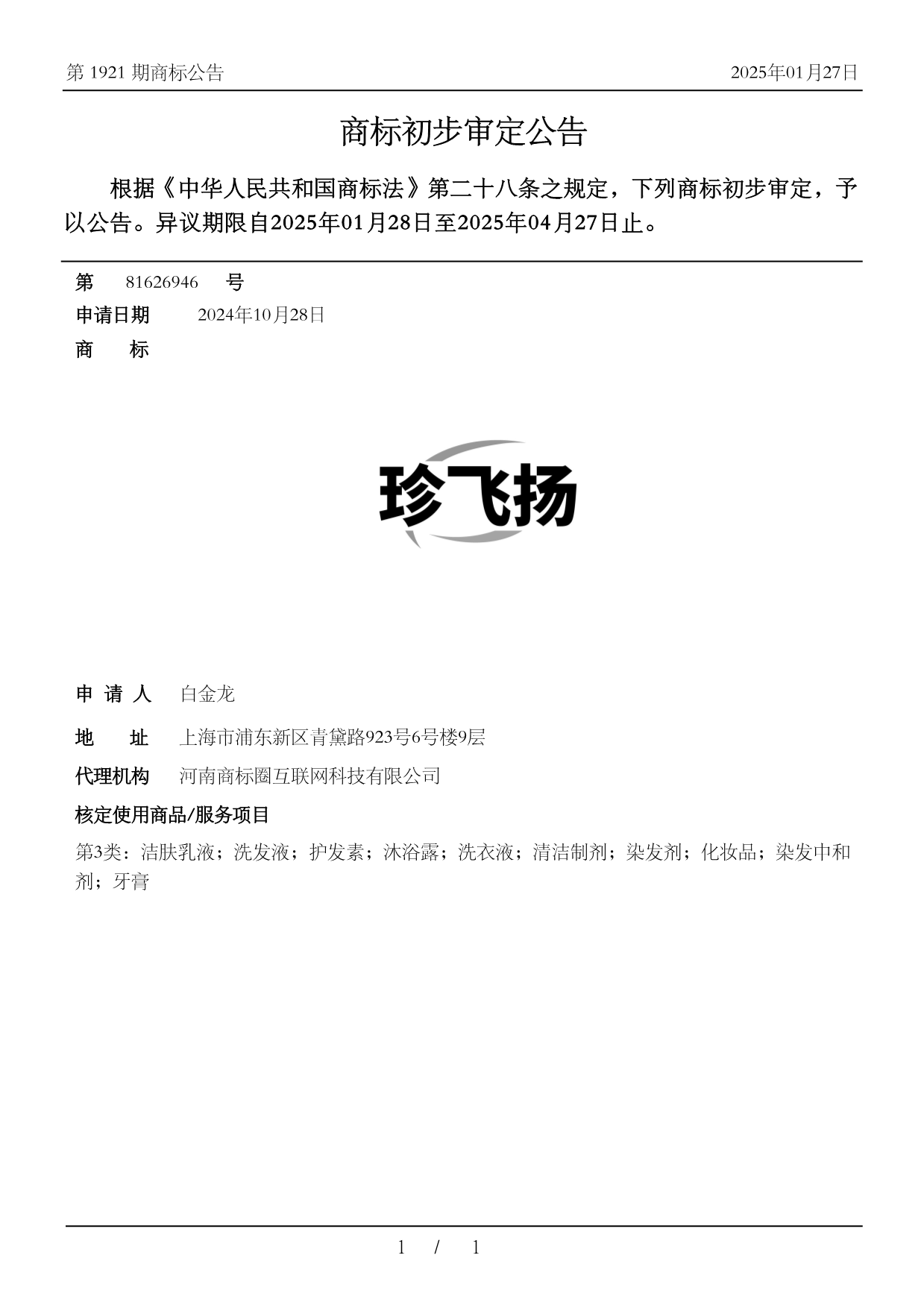 第 1921 期商标公告

2025年01月27日

商标初步审定公告

根据《中华人民共和国商标法》第二十八条之规定，下列商标初步审定，予以公告。异议期限自2025年01月28日至2025年04月27日止。

第 81626946 号

申请日期 2024年10月28日

商 标

珍飞扬

申 请 人 白金龙

地 址 上海市浦东新区青黛路923号6号楼9层

代理机构 河南商标圈互联网科技有限公司

核定使用商品/服务项目

第3类：洁肤乳液；洗发液；护发素；沐浴露；洗衣液；清洁制剂；染发剂；化妆品；染发中和剂；牙膏

1 / 1